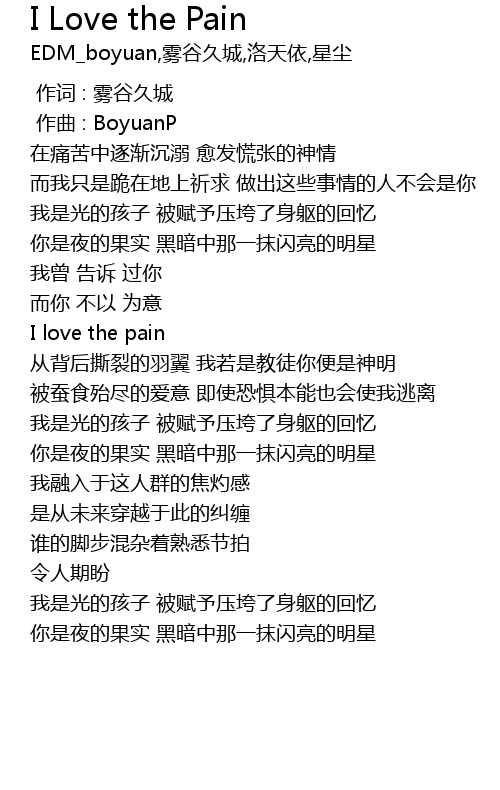 I Love the Pain
EDM_boyuan,雾谷久城,洛天依,星尘

作词 : 雾谷久城
作曲 : BoyuanP
在痛苦中逐渐沉溺 愈发慌张的神情
而我只是跪在地上祈求 做出这些事情的人不会是你
我是光的孩子 被赋予压垮了身躯的回忆
你是夜的果实 黑暗中那一抹闪亮的明星
我曾 告诉 过你
而你 不以 为意
I love the pain
从背后撕裂的羽翼 我若是教徒你便是神明
被蚕食殆尽的爱意 即使恐惧本能也会使我逃离
我是光的孩子 被赋予压垮了身躯的回忆
你是夜的果实 黑暗中那一抹闪亮的明星
我融入于这人群的焦灼感
是从未来穿越于此的纠缠
谁的脚步混杂着熟悉节拍
令人期盼
我是光的孩子 被赋予压垮了身躯的回忆
你是夜的果实 黑暗中那一抹闪亮的明星